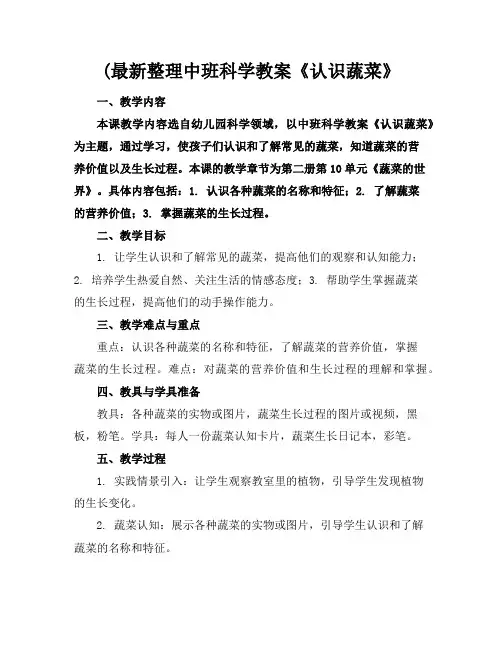 (最新整理中班科学教案《认识蔬菜》

一、教学内容

本课教学内容选自幼儿园科学领域，以中班科学教案《认识蔬菜》为主题，通过学习，使孩子们认识和了解常见的蔬菜，知道蔬菜的营养价值以及生长过程。本课的教学章节为第二册第10单元《蔬菜的世界》。具体内容包括：1. 认识各种蔬菜的名称和特征；2. 了解蔬菜的营养价值；3. 掌握蔬菜的生长过程。

二、教学目标

1. 让学生认识和了解常见的蔬菜，提高他们的观察和认知能力；2. 培养学生热爱自然、关注生活的情感态度；3. 帮助学生掌握蔬菜的生长过程，提高他们的动手操作能力。

三、教学难点与重点

重点：认识各种蔬菜的名称和特征，了解蔬菜的营养价值，掌握蔬菜的生长过程。难点：对蔬菜的营养价值和生长过程的理解和掌握。

四、教具与学具准备

教具：各种蔬菜的实物或图片，蔬菜生长过程的图片或视频，黑板，粉笔。学具：每人一份蔬菜认知卡片，蔬菜生长日记本，彩笔。

五、教学过程

1. 实践情景引入：让学生观察教室里的植物，引导学生发现植物的生长变化。

2. 蔬菜认知：展示各种蔬菜的实物或图片，引导学生认识和了解蔬菜的名称和特征。